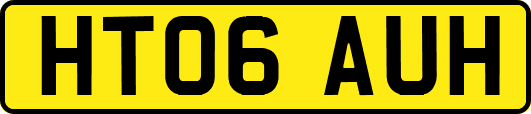 HT06 AUH